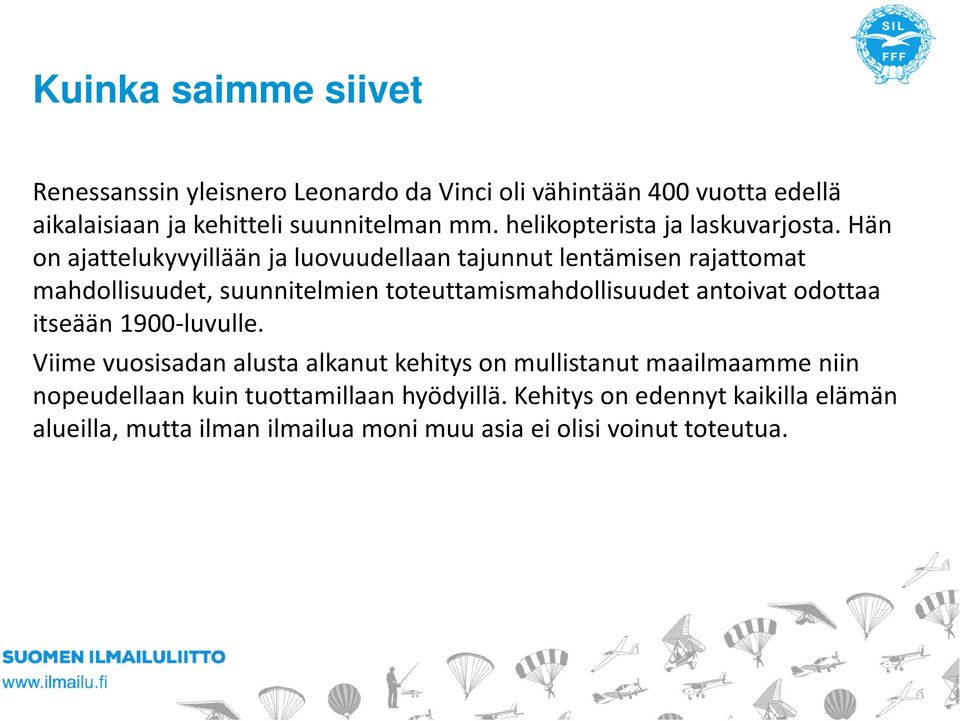 SIL
FFF

Kuinka saimme siivet

Renessanssin yleisnero Leonardo da Vinci oli vähintään 400 vuotta edellä aikalaisiaan ja kehitteli suunnitelman mm. helikopterista ja laskuvarjosta. Hän on ajattelukyvyillään ja luovuudellaan tajunnut lentämisen rajattomat mahdollisuudet, suunnitelmien toteuttamismahdollisuudet antoivat odottaa itseään 1900-luvulle.

Viime vuosisadan alusta alkanut kehitys on mullistanut maailmaamme niin nopeudellaan kuin tuottamillaan hyödyillä. Kehitys on edennyt kaikilla elämän alueilla, mutta ilman ilmailua moni muu asia ei olisi voinut toteutua.

SUOMEN ILMAILULIITTO
www.ilmailu.fi